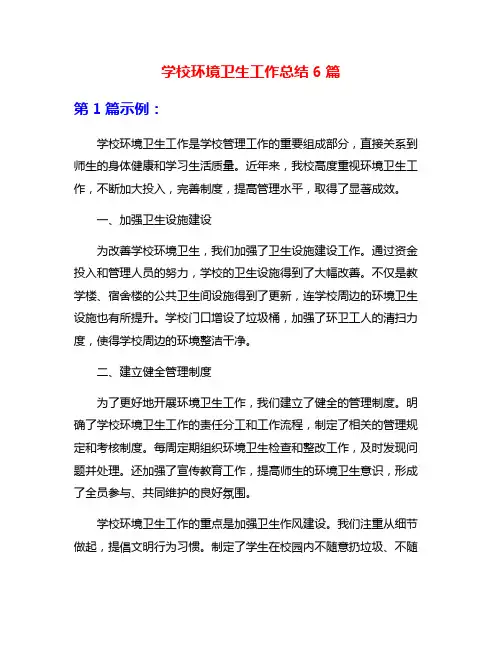 学校环境卫生工作总结 6 篇

第 1 篇示例：

学校环境卫生工作是学校管理工作的重要组成部分，直接关系到师生的身体健康和学习生活质量。近年来，我校高度重视环境卫生工作，不断加大投入，完善制度，提高管理水平，取得了显著成效。

一、加强卫生设施建设

为改善学校环境卫生，我们加强了卫生设施建设工作。通过资金投入和管理人员的努力，学校的卫生设施得到了大幅改善。不仅是教学楼、宿舍楼的公共卫生间设施得到了更新，连学校周边的环境卫生设施也有所提升。学校门口增设了垃圾桶，加强了环卫工人的清扫力度，使得学校周边的环境整洁干净。

二、建立健全管理制度

为了更好地开展环境卫生工作，我们建立了健全的管理制度。明确了学校环境卫生工作的责任分工和工作流程，制定了相关的管理规定和考核制度。每周定期组织环境卫生检查和整改工作，及时发现问题并处理。还加强了宣传教育工作，提高师生的环境卫生意识，形成了全员参与、共同维护的良好氛围。

学校环境卫生工作的重点是加强卫生作风建设。我们注重从细节做起，提倡文明行为习惯。制定了学生在校园内不随意扔垃圾、不随